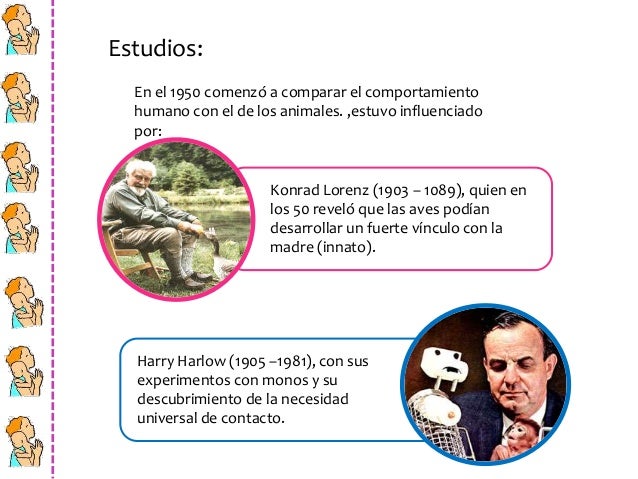 Estudios:

En el 1950 comenzó a comparar el comportamiento humano con el de los animales. ,estuvo influenciado por:

Konrad Lorenz (1903 – 1089), quien en los 50 reveló que las aves podían desarrollar un fuerte vínculo con la madre (innato).

Harry Harlow (1905 –1981), con sus experimentos con monos y su descubrimiento de la necesidad universal de contacto.